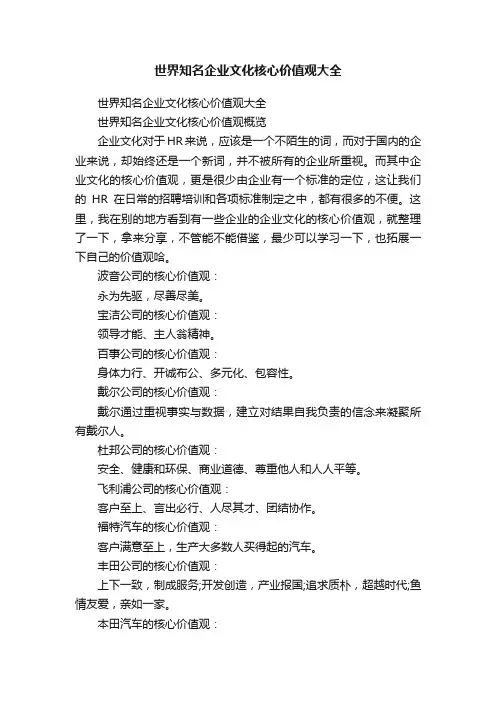 世界知名企业文化核心价值观大全

世界知名企业文化核心价值观大全

世界知名企业文化核心价值观概览

企业文化对于HR来说，应该是一个不陌生的词，而对于国内的企业来说，却始终还是一个新词，并不被所有的企业所重视。而其中企业文化的核心价值观，更是很少由企业有一个标准的定位，这让我们的 HR 在日常的招聘培训和各项标准制定之中，都有很多的不便。这里，我在别的地方看到有一些企业的企业文化的核心价值观，就整理了一下，拿来分享，不管能不能借鉴，最少可以学习一下，也拓展一下自己的价值观哈。

波音公司的核心价值观：

永为先驱，尽善尽美。

宝洁公司的核心价值观：

领导才能、主人翁精神。

百事公司的核心价值观：

身体力行、开诚布公、多元化、包容性。

戴尔公司的核心价值观：

戴尔通过重视事实与数据，建立对结果自我负责的信念来凝聚所有戴尔人。

杜邦公司的核心价值观：

安全、健康和环保、商业道德、尊重他人和人人平等。

飞利浦公司的核心价值观：

客户至上、言出必行、人尽其才、团结协作。

福特汽车的核心价值观：

客户满意至上，生产大多数人买得起的汽车。

丰田公司的核心价值观：

上下一致，制成服务;开发创造，产业报国;追求质朴，超越时代;鱼情友爱，亲如一家。

本田汽车的核心价值观：